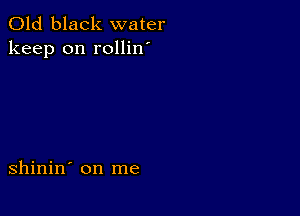 Old black water
keep on rollin´

shinin´ on me